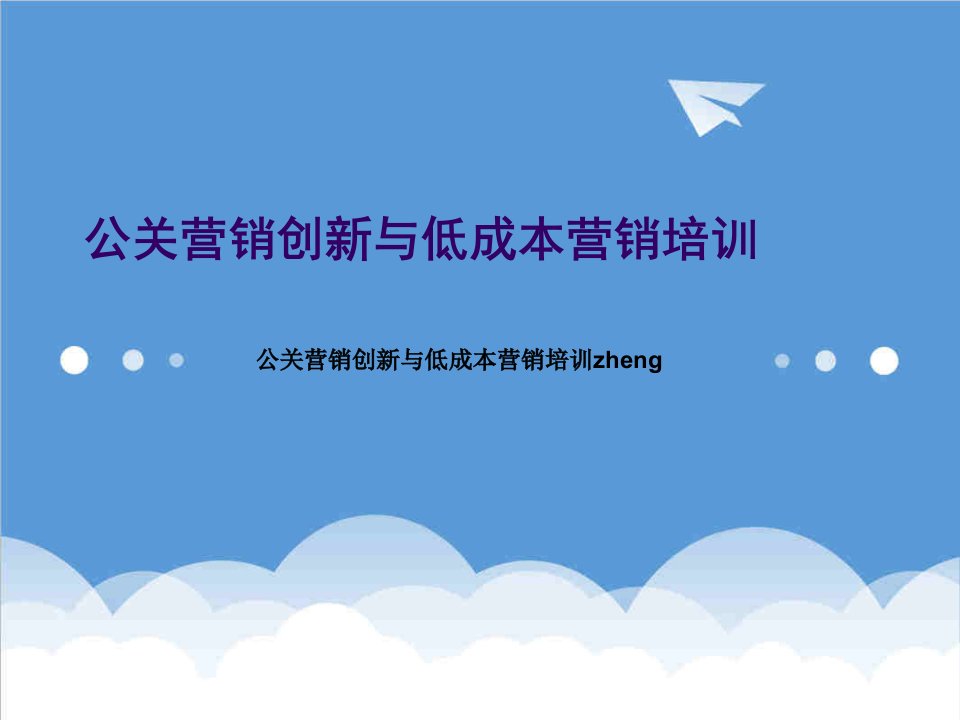 公关营销创新与低成本营销培训

公关营销创新与低成本营销培训zheng